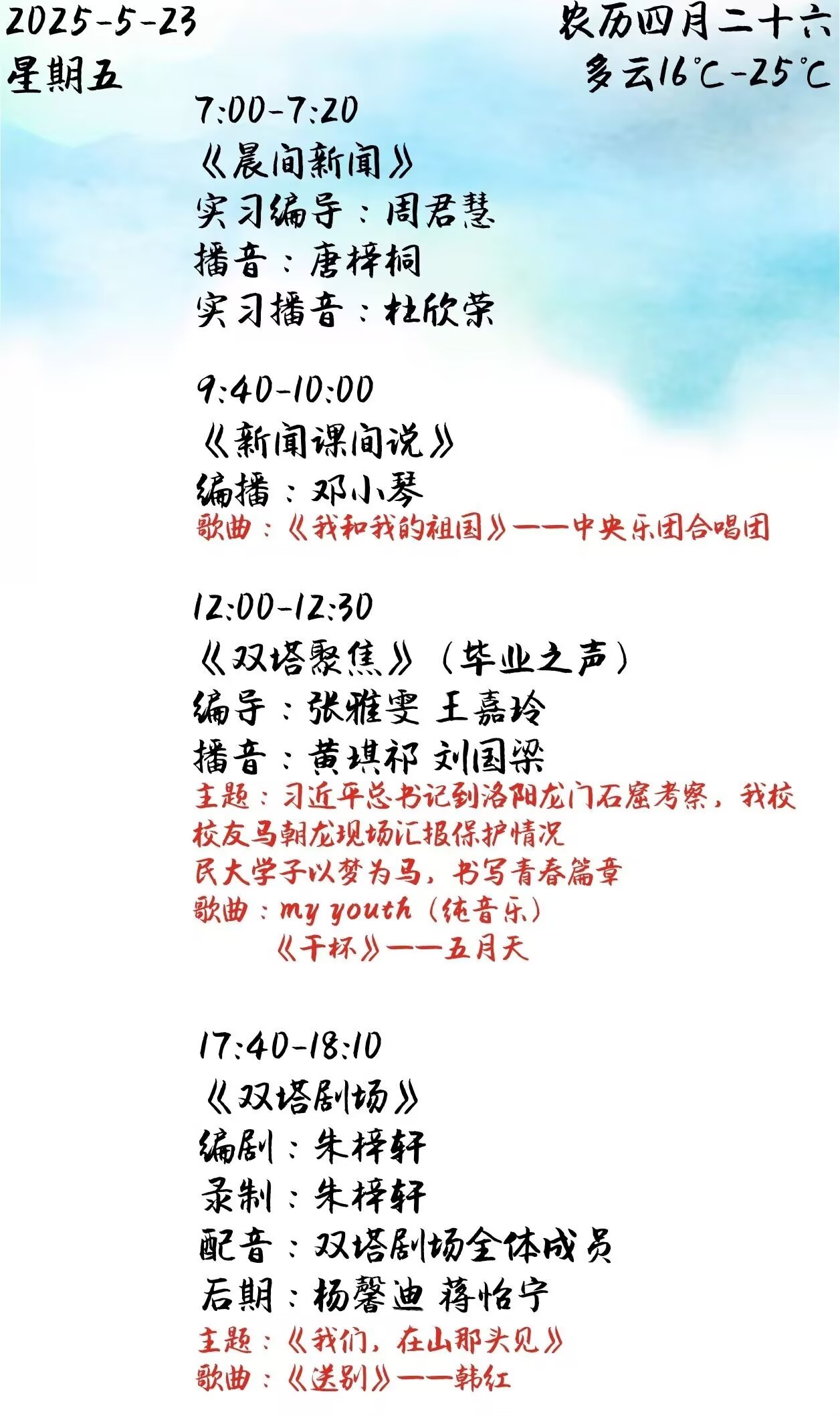 2025-5-23
星期五

农历四月二十六
多云16℃-25℃

7:00-7:20
《晨间新闻》
实习编导：周君慧
播音：唐梓桐
实习播音：杜欣荣

9:40-10:00
《新闻课间说》
编播：邓小琴
歌曲：《我和我的祖国》——中央乐团合唱团

12:00-12:30
《双塔聚焦》（毕业之声）
编导：张雅雯 王嘉玲
播音：黄琪祁 刘国梁
主题：习近平总书记到洛阳龙门石窟考察，我校校友马朝龙现场汇报保护情况
民大学子以梦为马，书写青春篇章
歌曲：my youth（纯音乐）
《干杯》——五月天

17:40-18:10
《双塔剧场》
编剧：朱梓轩
录制：朱梓轩
配音：双塔剧场全体成员
后期：杨馨迪 蒋怡宁
主题：《我们，在山那头见》
歌曲：《送别》——韩红